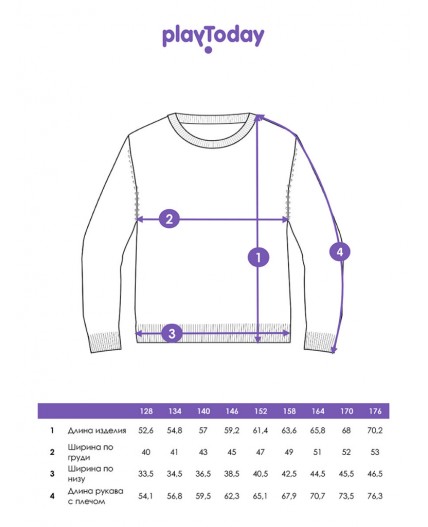 playToday

2

1

4

3

| | | 128 | 134 | 140 | 146 | 152 | 158 | 164 | 170 | 176 |
|---|---|---|---|---|---|---|---|---|---|---|
| 1 | Длина изделия | 52,6 | 54,8 | 57 | 59,2 | 61,4 | 63,6 | 65,8 | 68 | 70,2 |
| 2 | Ширина по груди | 40 | 41 | 43 | 45 | 47 | 49 | 51 | 52 | 53 |
| 3 | Ширина по низу | 33,5 | 34,5 | 36,5 | 38,5 | 40,5 | 42,5 | 44,5 | 45,5 | 46,5 |
| 4 | Длина рукава с плечом | 54,1 | 56,8 | 59,5 | 62,3 | 65,1 | 67,9 | 70,7 | 73,5 | 76,3 |